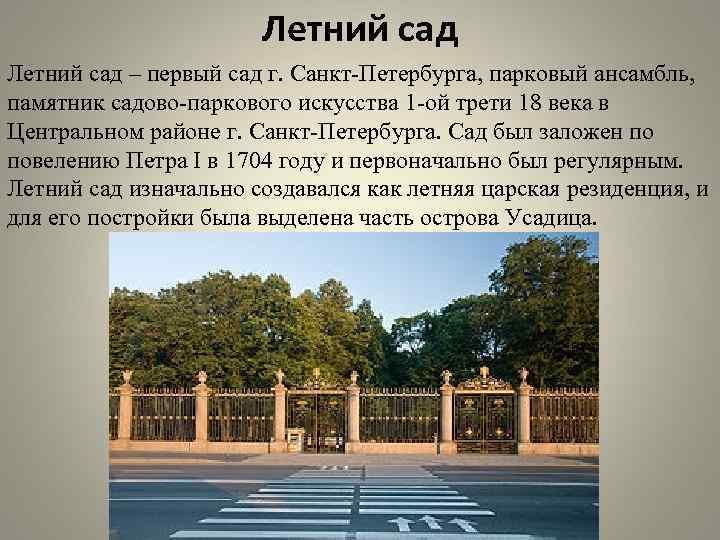 Летний сад

Летний сад – первый сад г. Санкт-Петербурга, парковый ансамбль, памятник садово-паркового искусства 1-ой трети 18 века в Центральном районе г. Санкт-Петербурга. Сад был заложен по повелению Петра I в 1704 году и первоначально был регулярным. Летний сад изначально создавался как летняя царская резиденция, и для его постройки была выделена часть острова Усадица.